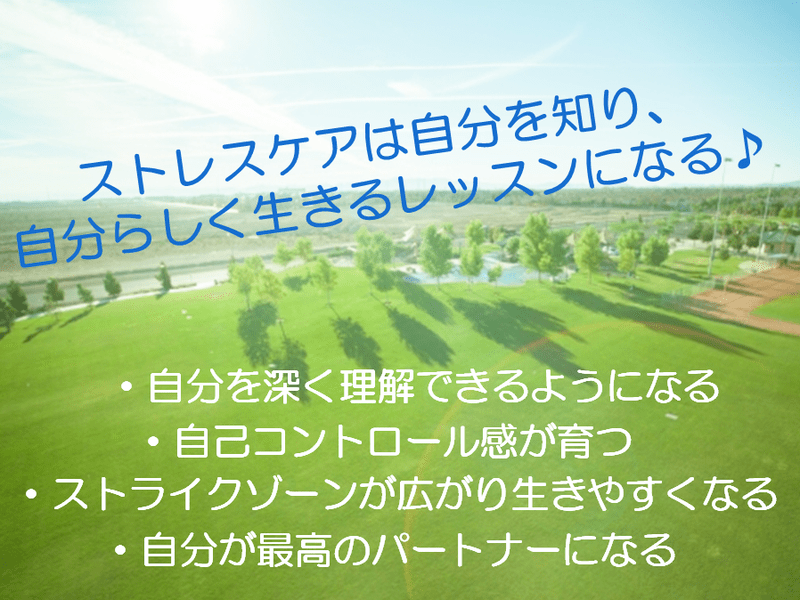 ストレスケアは自分を知り、
自分らしく生きるレッスンになる♪

・自分を深く理解できるようになる
・自己コントロール感が育つ
・ストライクゾーンが広がり生きやすくなる
・自分が最高のパートナーになる